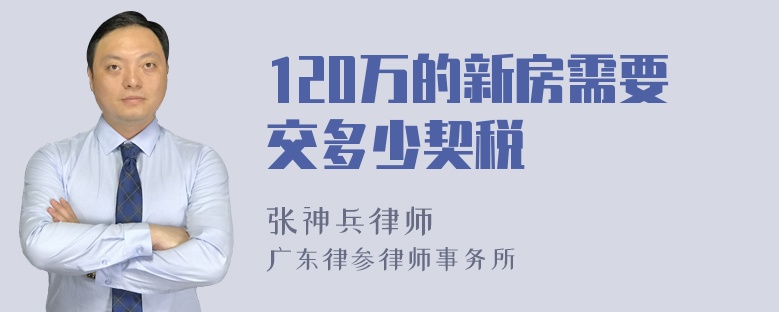 120万的新房需要交多少契税

张神兵律师

广东律参律师事务所